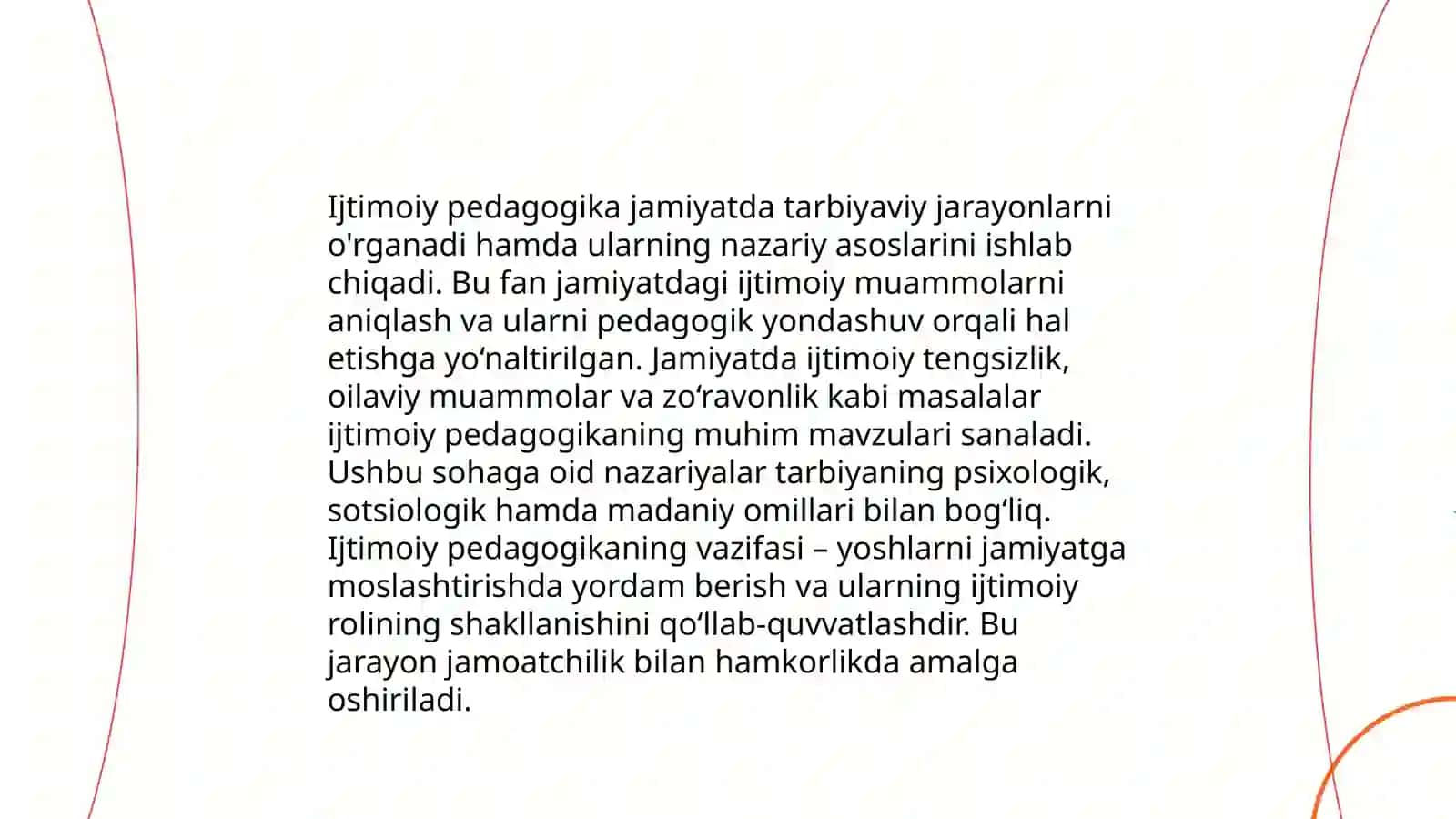 Ijtimoiy pedagogika jamiyatda tarbiyaviy jarayonlarni o'rganadi hamda ularning nazariy asoslarini ishlab chiqadi. Bu fan jamiyatdagi ijtimoiy muammolarni aniqlash va ularni pedagogik yondashuv orqali hal etishga yo‘naltirilgan. Jamiyatda ijtimoiy tengsizlik, oilaviy muammolar va zo‘ravonlik kabi masalalar ijtimoiy pedagogikaning muhim mavzulari sanaladi. Ushbu sohaga oid nazariyalar tarbiyaning psixologik, sotsiologik hamda madaniy omillari bilan bog‘liq. Ijtimoiy pedagogikaning vazifasi – yoshlarni jamiyatga moslashtirishda yordam berish va ularning ijtimoiy rolining shakllanishini qo‘llab-quvvatlashdir. Bu jarayon jamoatchilik bilan hamkorlikda amalga oshiriladi.